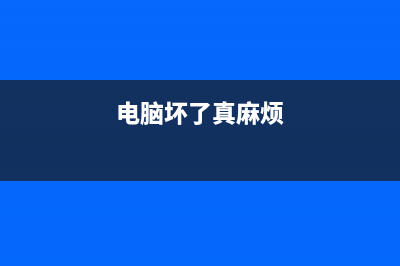 电脑坏了真麻烦